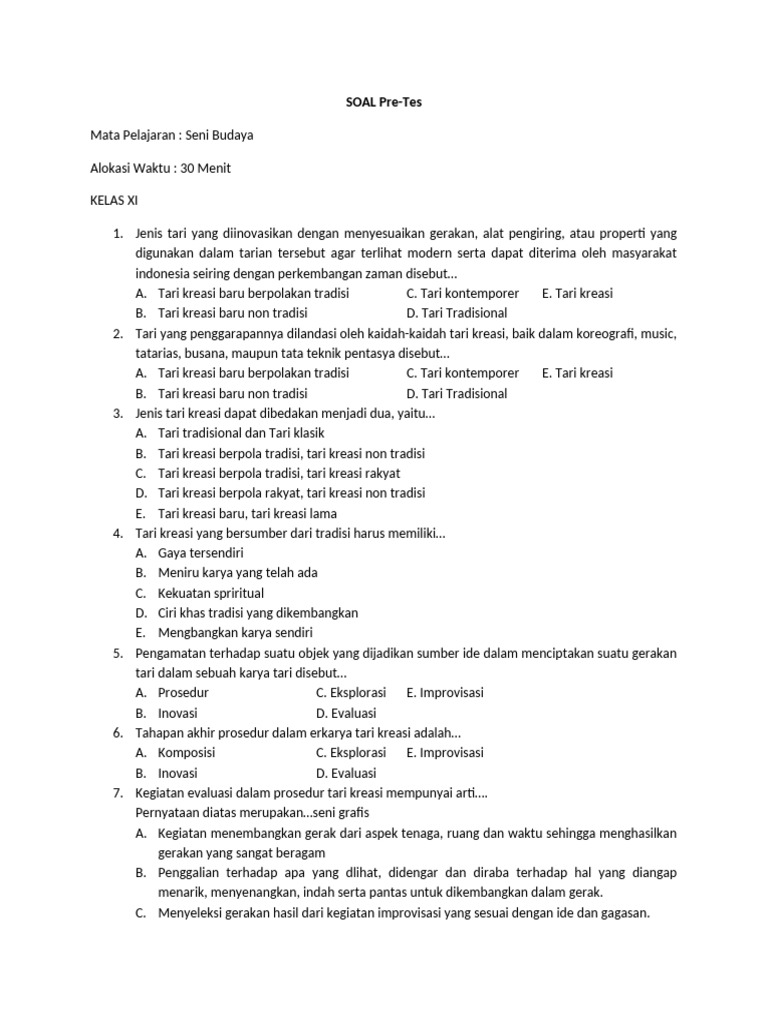 SOAL Pre-Tes

Mata Pelajaran : Seni Budaya

Alokasi Waktu : 30 Menit

KELAS XI

1. Jenis tari yang diinovasikan dengan menyesuaikan gerakan, alat pengiring, atau properti yang digunakan dalam tarian tersebut agar terlihat modern serta dapat diterima oleh masyarakat indonesia seiring dengan perkembangan zaman disebut...
A. Tari kreasi baru berpolakan tradisi C. Tari kontemporer E. Tari kreasi
B. Tari kreasi baru non tradisi D. Tari Tradisional
2. Tari yang penggarapannya dilandasi oleh kaidah-kaidah tari kreasi, baik dalam koreografi, music, tatarias, busana, maupun tata teknik pentasya disebut...
A. Tari kreasi baru berpolakan tradisi C. Tari kontemporer E. Tari kreasi
B. Tari kreasi baru non tradisi D. Tari Tradisional
3. Jenis tari kreasi dapat dibedakan menjadi dua, yaitu...
A. Tari tradisional dan Tari klasik
B. Tari kreasi berpola tradisi, tari kreasi non tradisi
C. Tari kreasi berpola tradisi, tari kreasi rakyat
D. Tari kreasi berpola rakyat, tari kreasi non tradisi
E. Tari kreasi baru, tari kreasi lama
4. Tari kreasi yang bersumber dari tradisi harus memiliki...
A. Gaya tersendiri
B. Meniru karya yang telah ada
C. Kekuatan spriritual
D. Ciri khas tradisi yang dikembangkan
E. Mengbangkan karya sendiri
5. Pengamatan terhadap suatu objek yang dijadikan sumber ide dalam menciptakan suatu gerakan tari dalam sebuah karya tari disebut...
A. Prosedur C. Eksplorasi E. Improvisasi
B. Inovasi D. Evaluasi
6. Tahapan akhir prosedur dalam erkarya tari kreasi adalah...
A. Komposisi C. Eksplorasi E. Improvisasi
B. Inovasi D. Evaluasi
7. Kegiatan evaluasi dalam prosedur tari kreasi mempunyai arti....
Pernyataan diatas merupakan...seni grafis
A. Kegiatan menembangkan gerak dari aspek tenaga, ruang dan waktu sehingga menghasilkan gerakan yang sangat beragam
B. Penggalian terhadap apa yang dlihat, didengar dan diraba terhadap hal yang diangap menarik, menyenangkan, indah serta pantas untuk dikembangkan dalam gerak.
C. Menyeleksi gerakan hasil dari kegiatan improvisasi yang sesuai dengan ide dan gagasan.